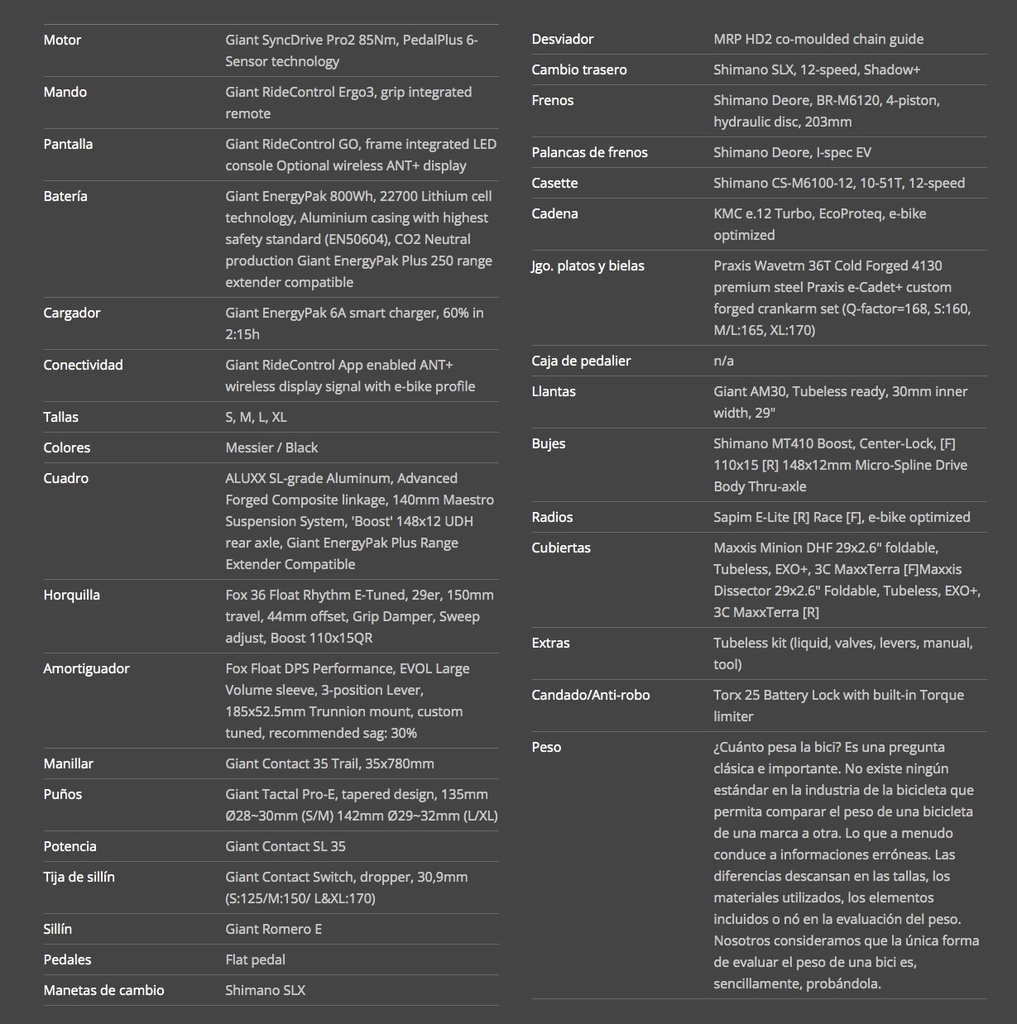 | | |
|---|---|
| Motor | Giant SyncDrive Pro2 85Nm, PedalPlus 6-Sensor technology |
| Mando | Giant RideControl Ergo3, grip integrated remote |
| Pantalla | Giant RideControl GO, frame integrated LED console Optional wireless ANT+ display |
| Batería | Giant EnergyPak 800Wh, 22700 Lithium cell technology, Aluminium casing with highest safety standard (EN50604), CO2 Neutral production Giant EnergyPak Plus 250 range extender compatible |
| Cargador | Giant EnergyPak 6A smart charger, 60% in 2:15h |
| Conectividad | Giant RideControl App enabled ANT+ wireless display signal with e-bike profile |
| Tallas | S, M, L, XL |
| Colores | Messier / Black |
| Cuadro | ALUXX SL-grade Aluminum, Advanced Forged Composite linkage, 140mm Maestro Suspension System, 'Boost' 148x12 UDH rear axle, Giant EnergyPak Plus Range Extender Compatible |
| Horquilla | Fox 36 Float Rhythm E-Tuned, 29er, 150mm travel, 44mm offset, Grip Damper, Sweep adjust, Boost 110x15QR |
| Amortiguador | Fox Float DPS Performance, EVOL Large Volume sleeve, 3-position Lever, 185x52.5mm Trunnion mount, custom tuned, recommended sag: 30% |
| Manillar | Giant Contact 35 Trail, 35x780mm |
| Puños | Giant Tactal Pro-E, tapered design, 135mm Ø28~30mm (S/M) 142mm Ø29~32mm (L/XL) |
| Potencia | Giant Contact SL 35 |
| Tija de sillín | Giant Contact Switch, dropper, 30,9mm (S:125/M:150/ L&XL:170) |
| Sillín | Giant Romero E |
| Pedales | Flat pedal |
| Manetas de cambio | Shimano SLX |

| | |
|---|---|
| Desviador | MRP HD2 co-moulded chain guide |
| Cambio trasero | Shimano SLX, 12-speed, Shadow+ |
| Frenos | Shimano Deore, BR-M6120, 4-piston, hydraulic disc, 203mm |
| Palancas de frenos | Shimano Deore, I-spec EV |
| Casette | Shimano CS-M6100-12, 10-51T, 12-speed |
| Cadena | KMC e.12 Turbo, EcoProteq, e-bike optimized |
| Jgo. platos y bielas | Praxis Wavetm 36T Cold Forged 4130 premium steel Praxis e-Cadet+ custom forged crankarm set (Q-factor=168, S:160, M/L:165, XL:170) |
| Caja de pedalier | n/a |
| Llantas | Giant AM30, Tubeless ready, 30mm inner width, 29" |
| Bujes | Shimano MT410 Boost, Center-Lock, [F] 110x15 [R] 148x12mm Micro-Spline Drive Body Thru-axle |
| Radios | Sapim E-Lite [R] Race [F], e-bike optimized |
| Cubiertas | Maxxis Minion DHF 29x2.6" foldable, Tubeless, EXO+, 3C MaxxTerra [F]Maxxis Dissector 29x2.6" Foldable, Tubeless, EXO+, 3C MaxxTerra [R] |
| Extras | Tubeless kit (liquid, valves, levers, manual, tool) |
| Candado/Anti-robo | Torx 25 Battery Lock with built-in Torque limiter |
| Peso | ¿Cuánto pesa la bici? Es una pregunta clásica e importante. No existe ningún estándar en la industria de la bicicleta que permita comparar el peso de una bicicleta de una marca a otra. Lo que a menudo conduce a informaciones erróneas. Las diferencias descansan en las tallas, los materiales utilizados, los elementos incluidos o nó en la evaluación del peso. Nosotros consideramos que la única forma de evaluar el peso de una bici es, sencillamente, probándola. |